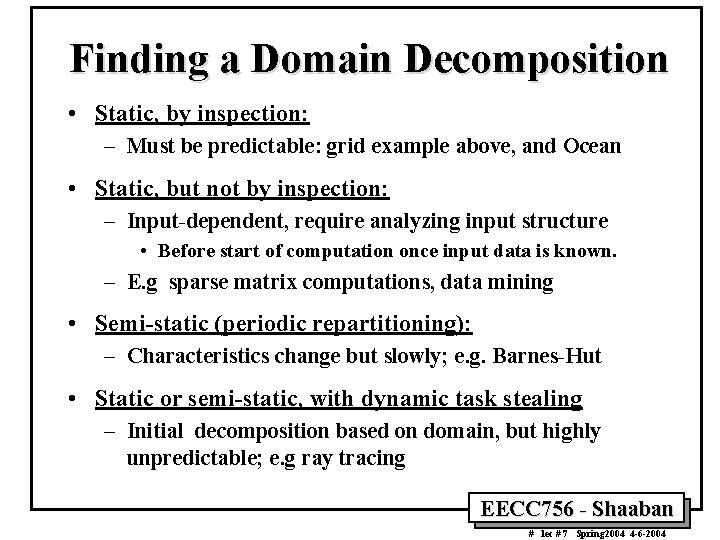 Finding a Domain Decomposition

• Static, by inspection:
– Must be predictable: grid example above, and Ocean

• Static, but not by inspection:
– Input-dependent, require analyzing input structure
• Before start of computation once input data is known.
– E.g sparse matrix computations, data mining

• Semi-static (periodic repartitioning):
– Characteristics change but slowly; e.g. Barnes-Hut

• Static or semi-static, with dynamic task stealing
– Initial decomposition based on domain, but highly unpredictable; e.g ray tracing

EECC756 - Shaaban

# lec #7 Spring2004 4-6-2004